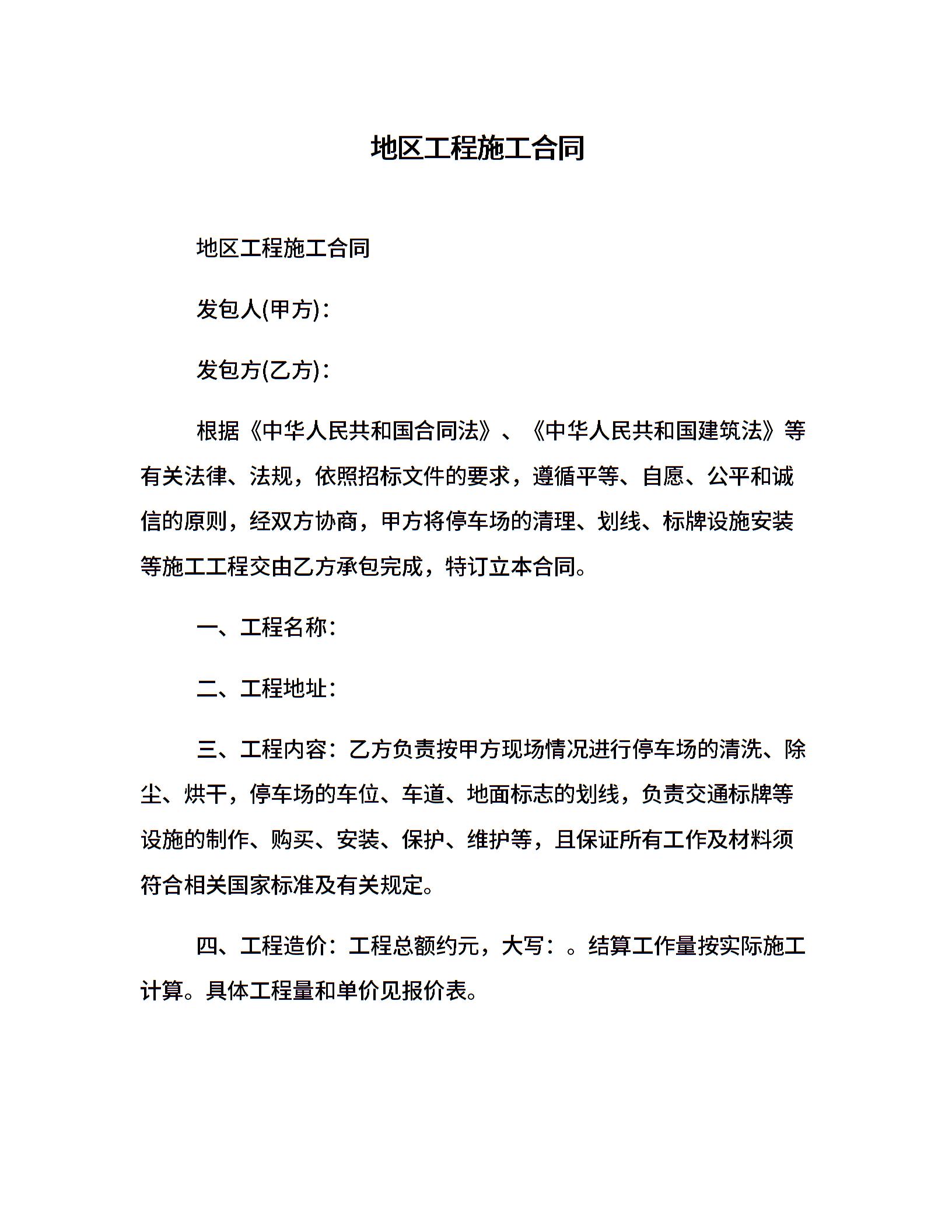 地区工程施工合同

地区工程施工合同

发包人(甲方)：

发包方(乙方)：

根据《中华人民共和国合同法》、《中华人民共和国建筑法》等有关法律、法规，依照招标文件的要求，遵循平等、自愿、公平和诚信的原则，经双方协商，甲方将停车场的清理、划线、标牌设施安装等施工工程交由乙方承包完成，特订立本合同。

一、工程名称：

二、工程地址：

三、工程内容：乙方负责按甲方现场情况进行停车场的清洗、除尘、烘干，停车场的车位、车道、地面标志的划线，负责交通标牌等设施的制作、购买、安装、保护、维护等，且保证所有工作及材料须符合相关国家标准及有关规定。

四、工程造价：工程总额约元，大写：。结算工作量按实际施工计算。具体工程量和单价见报价表。